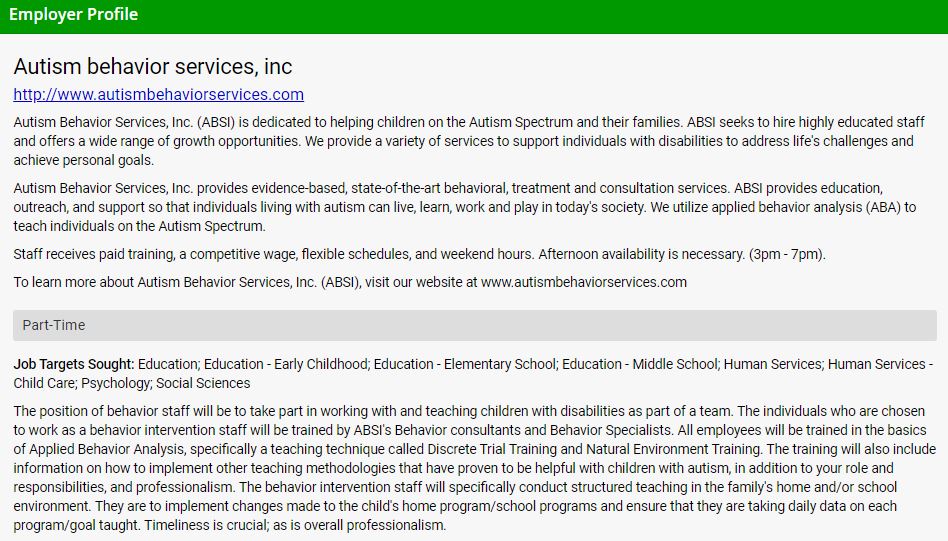 Employer Profile

Autism behavior services, inc

http://www.autismbehaviorservices.com

Autism Behavior Services, Inc. (ABSI) is dedicated to helping children on the Autism Spectrum and their families. ABSI seeks to hire highly educated staff and offers a wide range of growth opportunities. We provide a variety of services to support individuals with disabilities to address life's challenges and achieve personal goals.

Autism Behavior Services, Inc. provides evidence-based, state-of-the-art behavioral, treatment and consultation services. ABSI provides education, outreach, and support so that individuals living with autism can live, learn, work and play in today's society. We utilize applied behavior analysis (ABA) to teach individuals on the Autism Spectrum.

Staff receives paid training, a competitive wage, flexible schedules, and weekend hours. Afternoon availability is necessary. (3pm - 7pm).

To learn more about Autism Behavior Services, Inc. (ABSI), visit our website at www.autismbehaviorservices.com

Part-Time

Job Targets Sought: Education; Education - Early Childhood; Education - Elementary School; Education - Middle School; Human Services; Human Services - Child Care; Psychology; Social Sciences

The position of behavior staff will be to take part in working with and teaching children with disabilities as part of a team. The individuals who are chosen to work as a behavior intervention staff will be trained by ABSI's Behavior consultants and Behavior Specialists. All employees will be trained in the basics of Applied Behavior Analysis, specifically a teaching technique called Discrete Trial Training and Natural Environment Training. The training will also include information on how to implement other teaching methodologies that have proven to be helpful with children with autism, in addition to your role and responsibilities, and professionalism. The behavior intervention staff will specifically conduct structured teaching in the family's home and/or school environment. They are to implement changes made to the child's home program/school programs and ensure that they are taking daily data on each program/goal taught. Timeliness is crucial; as is overall professionalism.